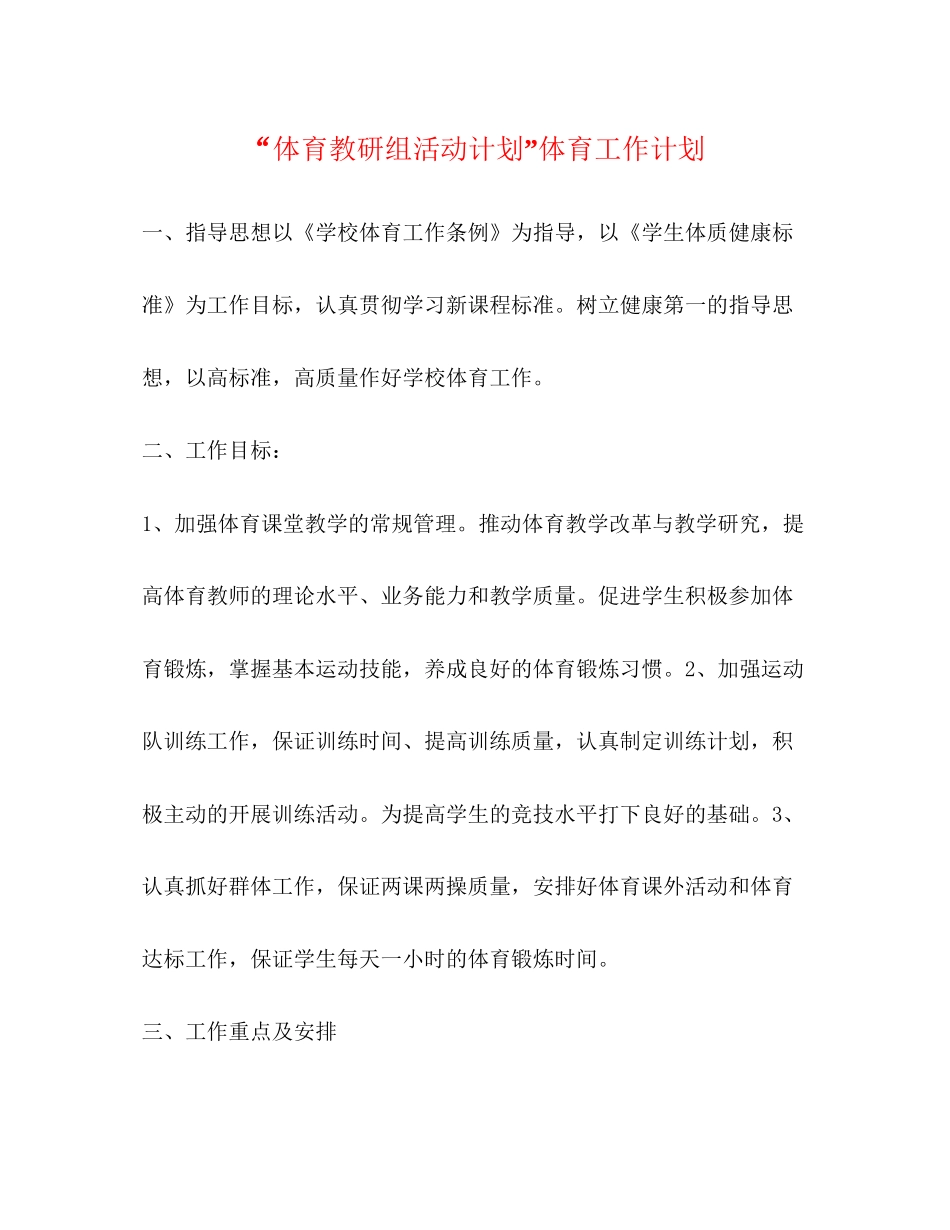 “体育教研组活动计划”体育工作计划

一、指导思想以《学校体育工作条例》为指导，以《学生体质健康标准》为工作目标，认真贯彻学习新课程标准。树立健康第一的指导思想，以高标准，高质量作好学校体育工作。

二、工作目标：

1、加强体育课堂教学的常规管理。推动体育教学改革与教学研究，提高体育教师的理论水平、业务能力和教学质量。促进学生积极参加体育锻炼，掌握基本运动技能，养成良好的体育锻炼习惯。2、加强运动队训练工作，保证训练时间、提高训练质量，认真制定训练计划，积极主动的开展训练活动。为提高学生的竞技水平打下良好的基础。3、认真抓好群体工作，保证两课两操质量，安排好体育课外活动和体育达标工作，保证学生每天一小时的体育锻炼时间。

三、工作重点及安排